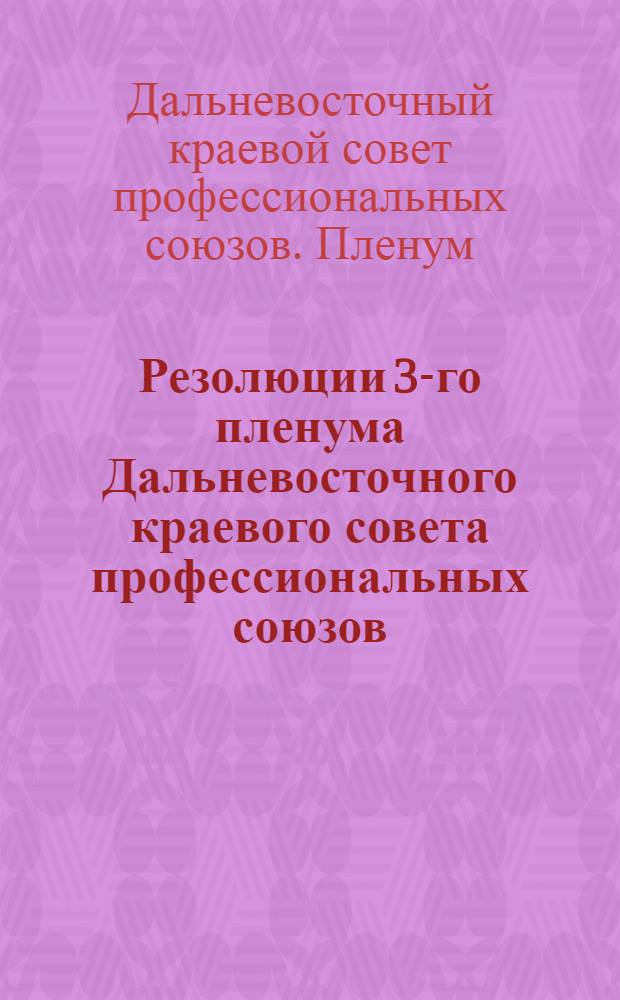 Дальневосточный краевой совет профессиональных союзов. Пленум

Резолюции 3-го пленума Дальневосточного краевого совета профессиональных союзов